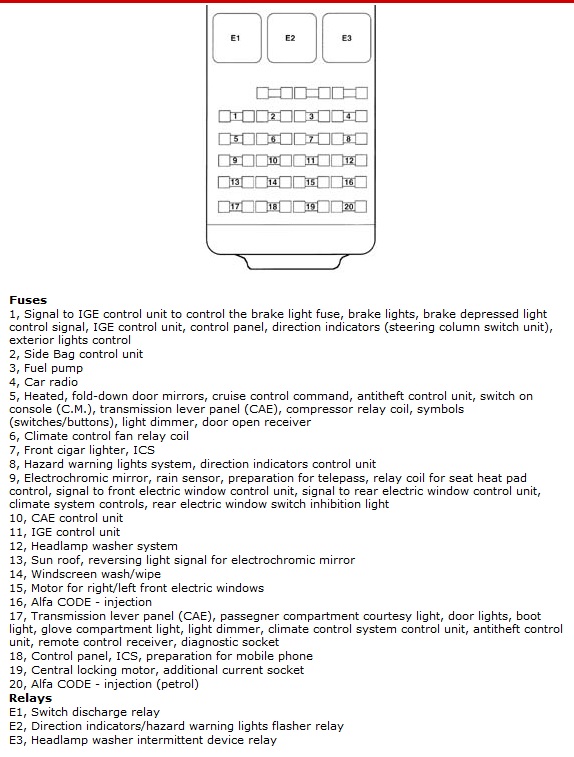 E1
E2
E3

1
2
3
4
5
6
7
8
9
10
11
12
13
14
15
16
17
18
19
20

**Fuses**
1, Signal to IGE control unit to control the brake light fuse, brake lights, brake depressed light control signal, IGE control unit, control panel, direction indicators (steering column switch unit), exterior lights control
2, Side Bag control unit
3, Fuel pump
4, Car radio
5, Heated, fold-down door mirrors, cruise control command, antitheft control unit, switch on console (C.M.), transmission lever panel (CAE), compressor relay coil, symbols (switches/buttons), light dimmer, door open receiver
6, Climate control fan relay coil
7, Front cigar lighter, ICS
8, Hazard warning lights system, direction indicators control unit
9, Electrochromic mirror, rain sensor, preparation for telepass, relay coil for seat heat pad control, signal to front electric window control unit, signal to rear electric window control unit, climate system controls, rear electric window switch inhibition light
10, CAE control unit
11, IGE control unit
12, Headlamp washer system
13, Sun roof, reversing light signal for electrochromic mirror
14, Windscreen wash/wipe
15, Motor for right/left front electric windows
16, Alfa CODE - injection
17, Transmission lever panel (CAE), passegner compartment courtesy light, door lights, boot light, glove compartment light, light dimmer, climate control system control unit, antitheft control unit, remote control receiver, diagnostic socket
18, Control panel, ICS, preparation for mobile phone
19, Central locking motor, additional current socket
20, Alfa CODE - injection (petrol)
**Relays**
E1, Switch discharge relay
E2, Direction indicators/hazard warning lights flasher relay
E3, Headlamp washer intermittent device relay